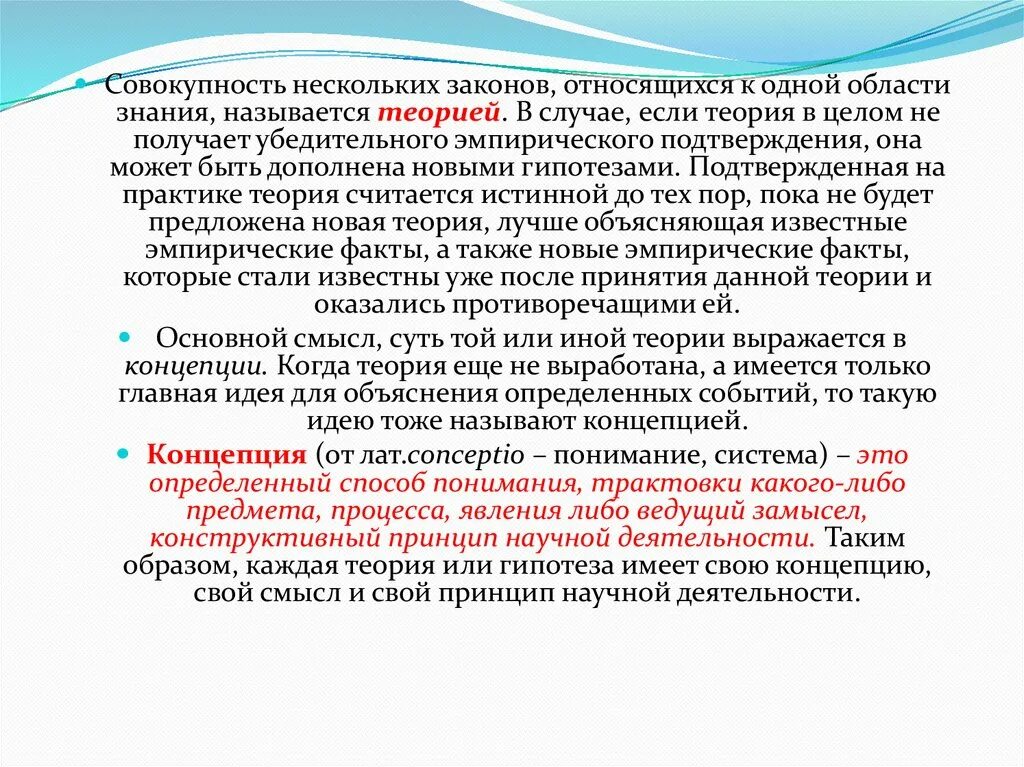 Совокупность нескольких законов, относящихся к одной области знания, называется теорией. В случае, если теория в целом не получает убедительного эмпирического подтверждения, она может быть дополнена новыми гипотезами. Подтвержденная на практике теория считается истинной до тех пор, пока не будет предложена новая теория, лучше объясняющая известные эмпирические факты, а также новые эмпирические факты, которые стали известны уже после принятия данной теории и оказались противоречащими ей.

Основной смысл, суть той или иной теории выражается в концепции. Когда теория еще не выработана, а имеется только главная идея для объяснения определенных событий, то такую идею тоже называют концепцией.

Концепция (от лат.conceptio – понимание, система) – это определенный способ понимания, трактовки какого-либо предмета, процесса, явления либо ведущий замысел, конструктивный принцип научной деятельности. Таким образом, каждая теория или гипотеза имеет свою концепцию, свой смысл и свой принцип научной деятельности.